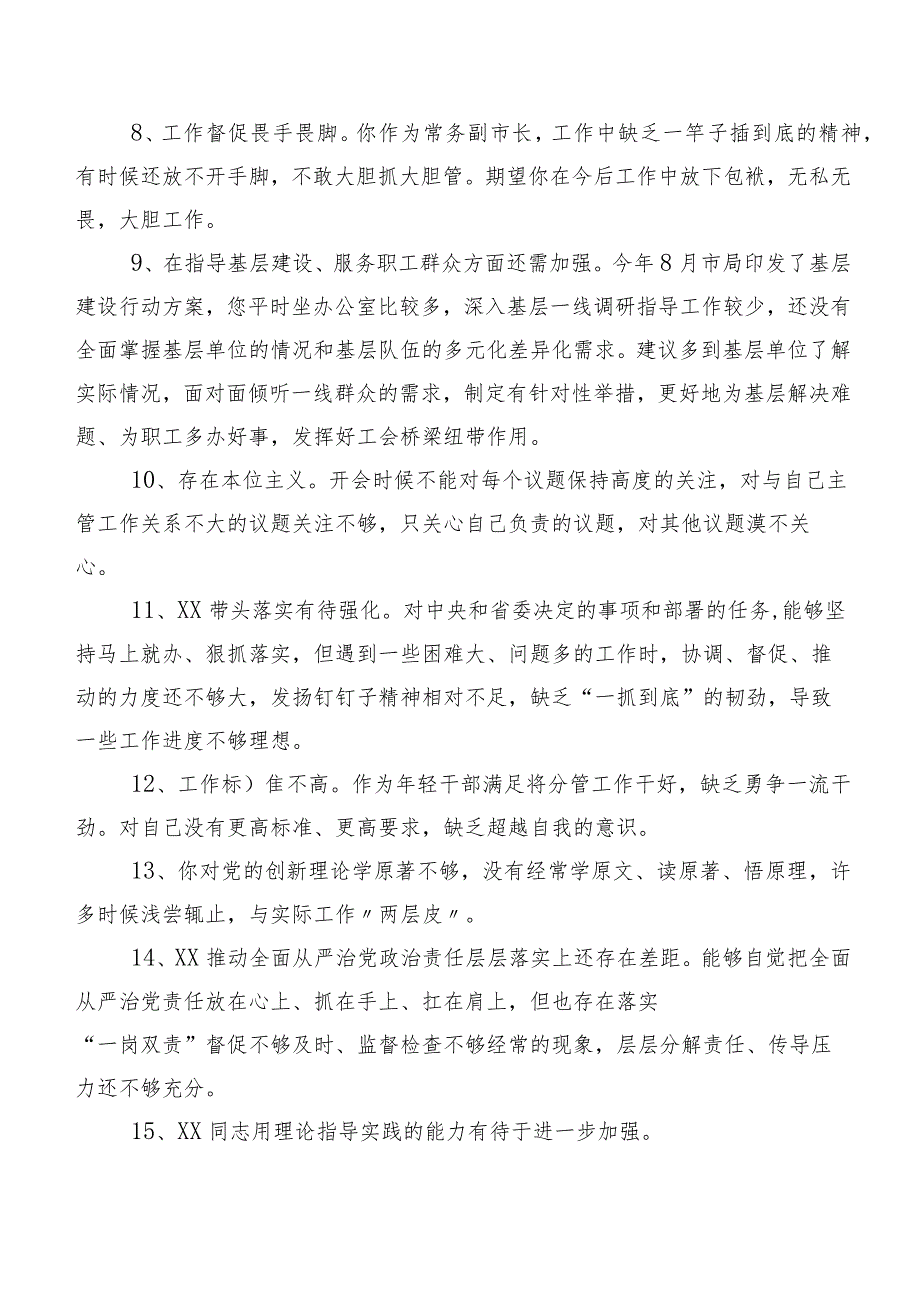 8、工作督促畏手畏脚。你作为常务副市长，工作中缺乏一竿子插到底的精神，有时候还放不开手脚，不敢大胆抓大胆管。期望你在今后工作中放下包袱，无私无畏，大胆工作。

9、在指导基层建设、服务职工群众方面还需加强。今年8月市局印发了基层建设行动方案，您平时坐办公室比较多，深入基层一线调研指导工作较少，还没有全面掌握基层单位的情况和基层队伍的多元化差异化需求。建议多到基层单位了解实际情况，面对面倾听一线群众的需求，制定有针对性举措，更好地为基层解决难题、为职工多办好事，发挥好工会桥梁纽带作用。

10、存在本位主义。开会时候不能对每个议题保持高度的关注，对与自己主管工作关系不大的议题关注不够，只关心自己负责的议题，对其他议题漠不关心。

11、XX带头落实有待强化。对中央和省委决定的事项和部署的任务，能够坚持马上就办、狠抓落实，但遇到一些困难大、问题多的工作时，协调、督促、推动的力度还不够大，发扬钉钉子精神相对不足，缺乏“一抓到底”的韧劲，导致一些工作进度不够理想。

12、工作标）隹不高。作为年轻干部满足将分管工作干好，缺乏勇争一流干劲。对自己没有更高标准、更高要求，缺乏超越自我的意识。

13、你对党的创新理论学原著不够，没有经常学原文、读原著、悟原理，许多时候浅尝辄止，与实际工作〃两层皮〃。

14、XX推动全面从严治党政治责任层层落实上还存在差距。能够自觉把全面从严治党责任放在心上、抓在手上、扛在肩上，但也存在落实“一岗双责”督促不够及时、监督检查不够经常的现象，层层分解责任、传导压力还不够充分。

15、XX同志用理论指导实践的能力有待于进一步加强。